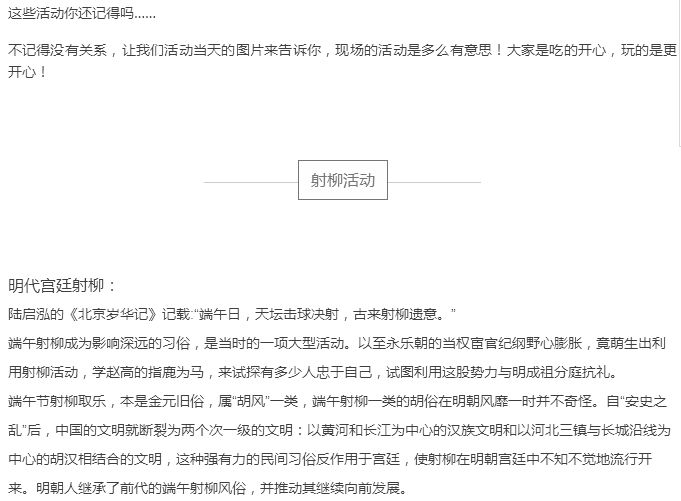 这些活动你还记得吗......

不记得没有关系，让我们活动当天的图片来告诉你，现场的活动是多么有意思！大家是吃的开心，玩的是更开心！

射柳活动

明代宫廷射柳：

陆启泓的《北京岁华记》记载:“端午日，天坛击球决射，古来射柳遗意。”

端午射柳成为影响深远的习俗，是当时的一项大型活动。以至永乐朝的当权宦官纪纲野心膨胀，竟萌生出利用射柳活动，学赵高的指鹿为马，来试探有多少人忠于自己，试图利用这股势力与明成祖分庭抗礼。

端午节射柳取乐，本是金元旧俗，属“胡风”一类，端午射柳一类的胡俗在明朝风靡一时并不奇怪。自“安史之乱”后，中国的文明就断裂为两个次一级的文明：以黄河和长江为中心的汉族文明和以河北三镇与长城沿线为中心的胡汉相结合的文明，这种强有力的民间习俗反作用于宫廷，使射柳在明朝宫廷中不知不觉地流行开来。明朝人继承了前代的端午射柳风俗，并推动其继续向前发展。